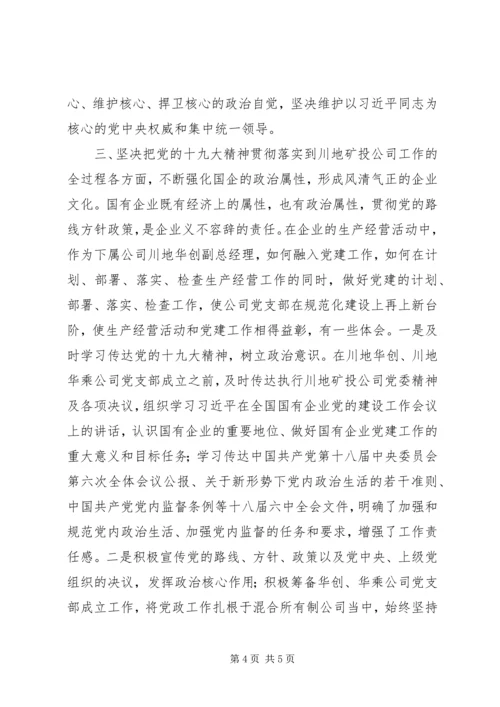 心、维护核心、捍卫核心的政治自觉，坚决维护以习近平同志为核心的党中央权威和集中统一领导。

三、坚决把党的十九大精神贯彻落实到川地矿投公司工作的全过程各方面，不断强化国企的政治属性，形成风清气正的企业文化。国有企业既有经济上的属性，也有政治属性，贯彻党的路线方针政策，是企业义不容辞的责任。在企业的生产经营活动中，作为下属公司川地华创副总经理，如何融入党建工作，如何在计划、部署、落实、检查生产经营工作的同时，做好党建的计划、部署、落实、检查工作，使公司党支部在规范化建设上再上新台阶，使生产经营活动和党建工作相得益彰，有一些体会。一是及时学习传达党的十九大精神，树立政治意识。在川地华创、川地华乘公司党支部成立之前，及时传达执行川地矿投公司党委精神及各项决议，组织学习习近平在全国国有企业党的建设工作会议上的讲话，认识国有企业的重要地位、做好国有企业党建工作的重大意义和目标任务；学习传达中国共产党第十八届中央委员会第六次全体会议公报、关于新形势下党内政治生活的若干准则、中国共产党党内监督条例等十八届六中全会文件，明确了加强和规范党内政治生活、加强党内监督的任务和要求，增强了工作责任感。二是积极宣传党的路线、方针、政策以及党中央、上级党组织的决议，发挥政治核心作用；积极筹备华创、华乘公司党支部成立工作，将党政工作扎根于混合所有制公司当中，始终坚持

第 4 页 共 5 页